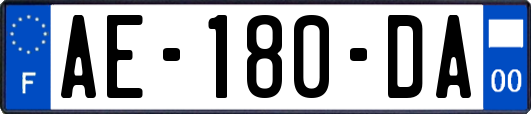 F
AE-180-DA
00